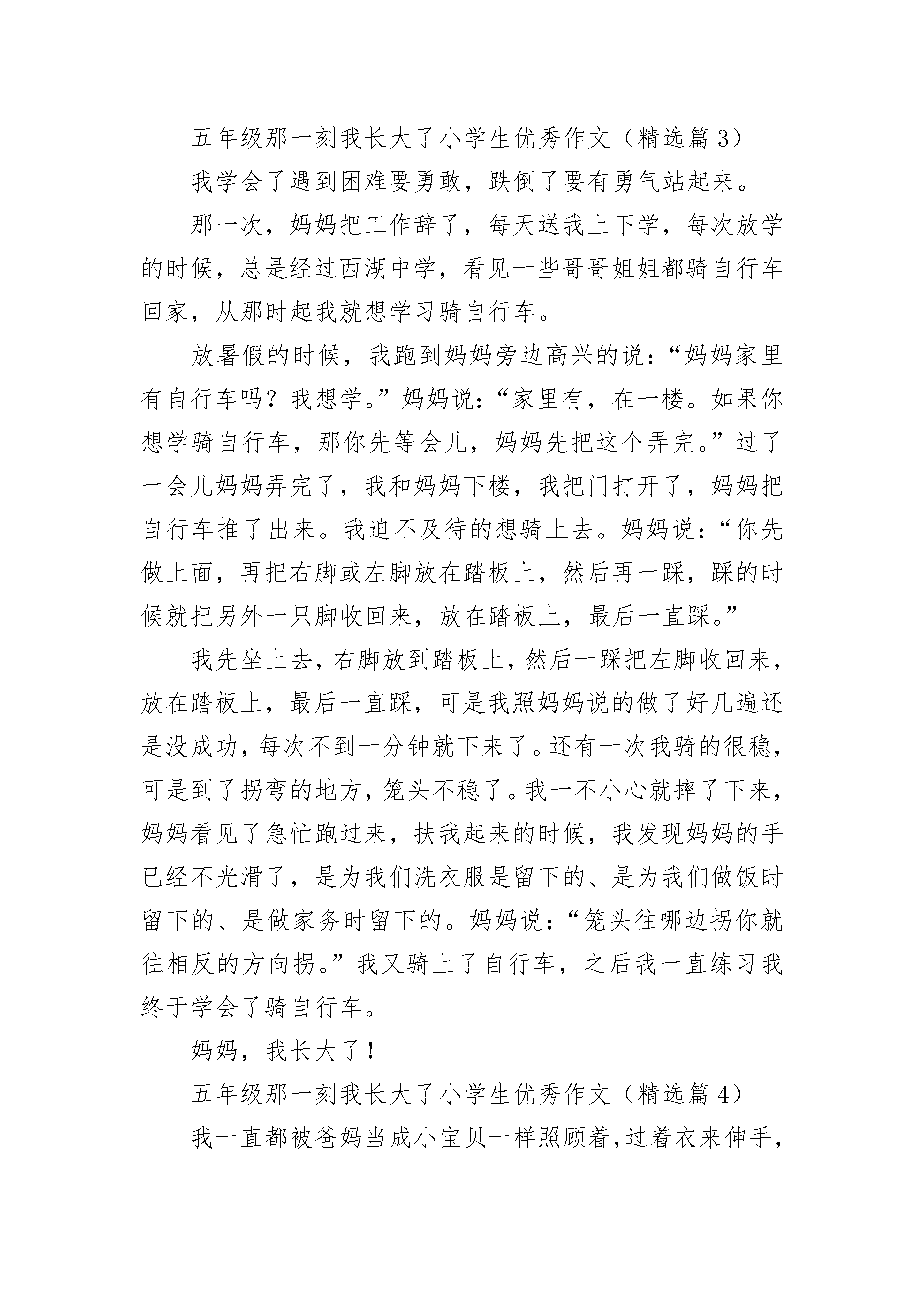 五年级那一刻我长大了小学生优秀作文（精选篇3）

我学会了遇到困难要勇敢，跌倒了要有勇气站起来。

那一次，妈妈把工作辞了，每天送我上下学，每次放学的时候，总是经过西湖中学，看见一些哥哥姐姐都骑自行车回家，从那时起我就想学习骑自行车。

放暑假的时候，我跑到妈妈旁边高兴的说：“妈妈家里有自行车吗？我想学。”妈妈说：“家里有，在一楼。如果你想学骑自行车，那你先等会儿，妈妈先把这个弄完。”过了一会儿妈妈弄完了，我和妈妈下楼，我把门打开了，妈妈把自行车推了出来。我迫不及待的想骑上去。妈妈说：“你先做上面，再把右脚或左脚放在踏板上，然后再一踩，踩的时候就把另外一只脚收回来，放在踏板上，最后一直踩。”

我先坐上去，右脚放到踏板上，然后一踩把左脚收回来，放在踏板上，最后一直踩，可是我照妈妈说的做了好几遍还是没成功，每次不到一分钟就下来了。还有一次我骑的很稳，可是到了拐弯的地方，笼头不稳了。我一不小心就摔了下来，妈妈看见了急忙跑过来，扶我起来的时候，我发现妈妈的手已经不光滑了，是为我们洗衣服是留下的、是为我们做饭时留下的、是做家务时留下的。妈妈说：“笼头往哪边拐你就往相反的方向拐。”我又骑上了自行车，之后我一直练习我终于学会了骑自行车。

妈妈，我长大了！

五年级那一刻我长大了小学生优秀作文（精选篇4）

我一直都被爸妈当成小宝贝一样照顾着，过着衣来伸手，